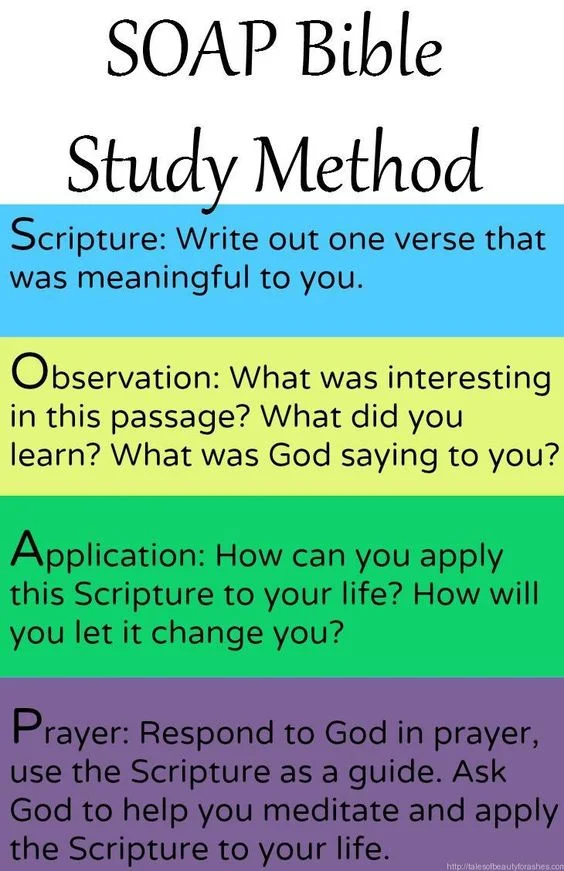 SOAP Bible Study Method

Scripture: Write out one verse that was meaningful to you.

Observation: What was interesting in this passage? What did you learn? What was God saying to you?

Application: How can you apply this Scripture to your life? How will you let it change you?

Prayer: Respond to God in prayer, use the Scripture as a guide. Ask God to help you meditate and apply the Scripture to your life.

http://talesofbeautyforashes.com